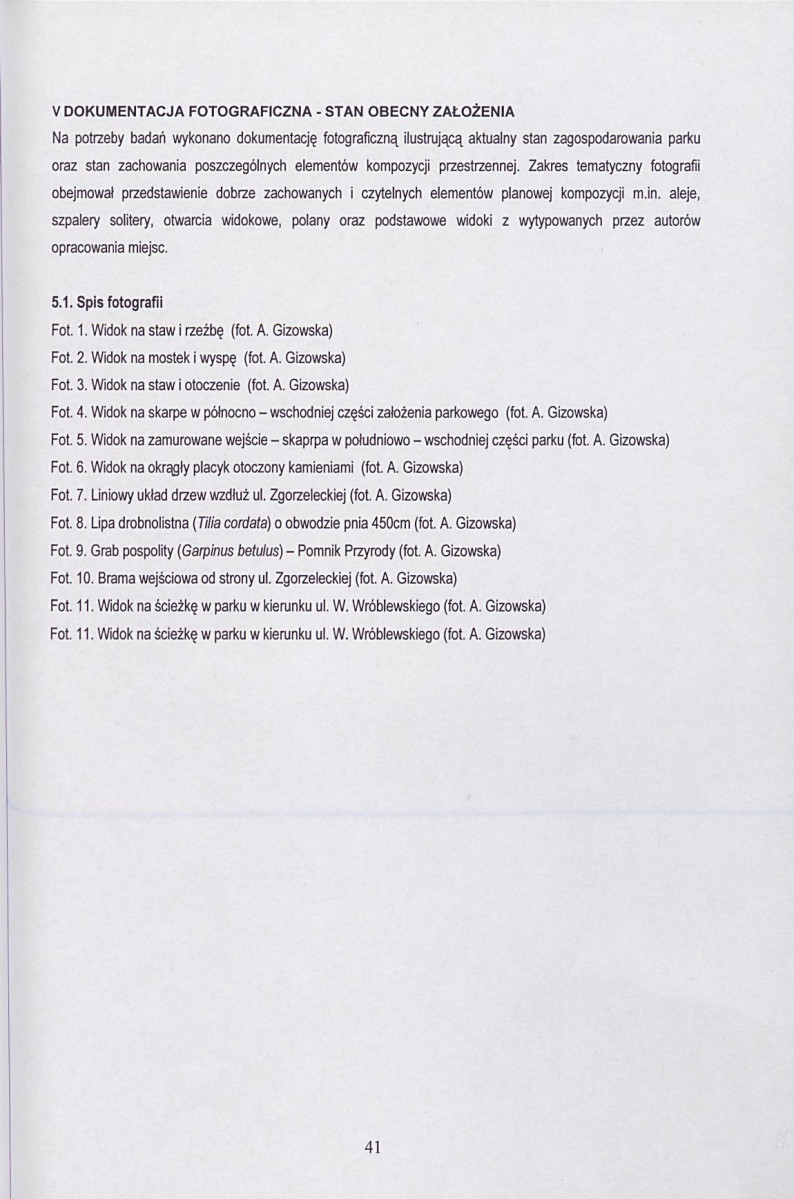 V DOKUMENTACJA FOTOGRAFICZNA - STAN OBECNY ZAŁOŻENIA

Na potrzeby badań wykonano dokumentację fotograficzną ilustrującą aktualny stan zagospodarowania parku oraz stan zachowania poszczególnych elementów kompozycji przestrzennej. Zakres tematyczny fotografii obejmował przedstawienie dobrze zachowanych i czytelnych elementów planowej kompozycji m.in. aleje, szpalery solitery, otwarcia widokowe, polany oraz podstawowe widoki z wytypowanych przez autorów opracowania miejsc.

5.1. Spis fotografii

Fot. 1. Widok na staw i rzeźbę (fot. A. Gizowska)

Fot. 2. Widok na mostek i wyspę (fot. A. Gizowska)

Fot. 3. Widok na staw i otoczenie (fot. A. Gizowska)

Fot. 4. Widok na skarpe w północno – wschodniej części założenia parkowego (fot. A. Gizowska)

Fot. 5. Widok na zamurowane wejście – skaprpa w południowo – wschodniej części parku (fot. A. Gizowska)

Fot. 6. Widok na okrągły placyk otoczony kamieniami (fot. A. Gizowska)

Fot. 7. Liniowy układ drzew wzdłuż ul. Zgorzeleckiej (fot. A. Gizowska)

Fot. 8. Lipa drobnolistna (Tilia cordata) o obwodzie pnia 450cm (fot. A. Gizowska)

Fot. 9. Grab pospolity (Garpinus betulus) – Pomnik Przyrody (fot. A. Gizowska)

Fot. 10. Brama wejściowa od strony ul. Zgorzeleckiej (fot. A. Gizowska)

Fot. 11. Widok na ścieżkę w parku w kierunku ul. W. Wróblewskiego (fot. A. Gizowska)

Fot. 11. Widok na ścieżkę w parku w kierunku ul. W. Wróblewskiego (fot. A. Gizowska)

41